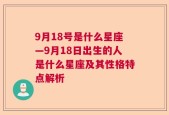 9月18号是什么星座—9月18日出生的人是什么星座及其性格特点解析